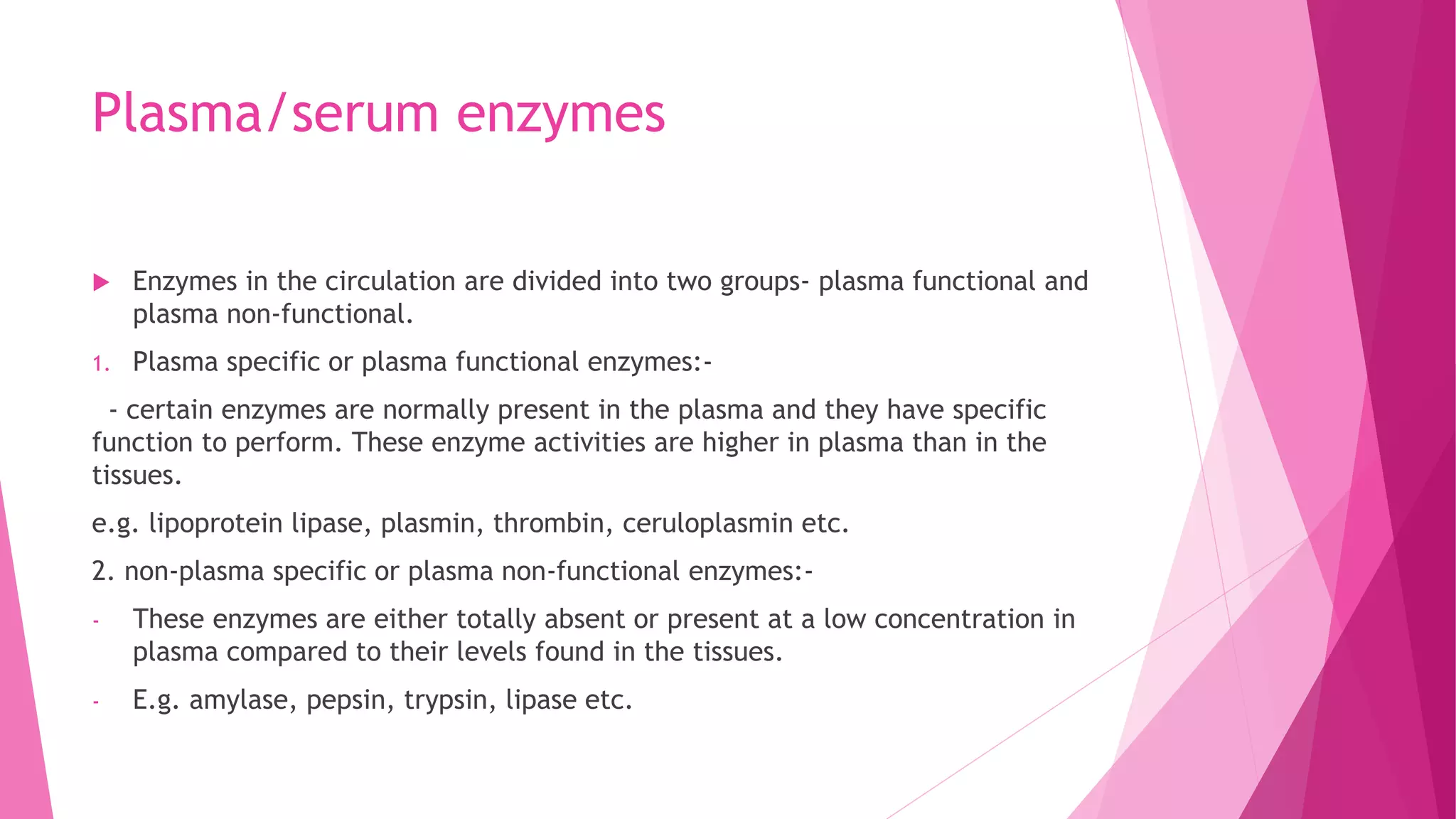 Plasma/serum enzymes

Enzymes in the circulation are divided into two groups- plasma functional and plasma non-functional.

1. Plasma specific or plasma functional enzymes:-

- certain enzymes are normally present in the plasma and they have specific function to perform. These enzyme activities are higher in plasma than in the tissues.

e.g. lipoprotein lipase, plasmin, thrombin, ceruloplasmin etc.

2. non-plasma specific or plasma non-functional enzymes:-

- These enzymes are either totally absent or present at a low concentration in plasma compared to their levels found in the tissues.

- E.g. amylase, pepsin, trypsin, lipase etc.